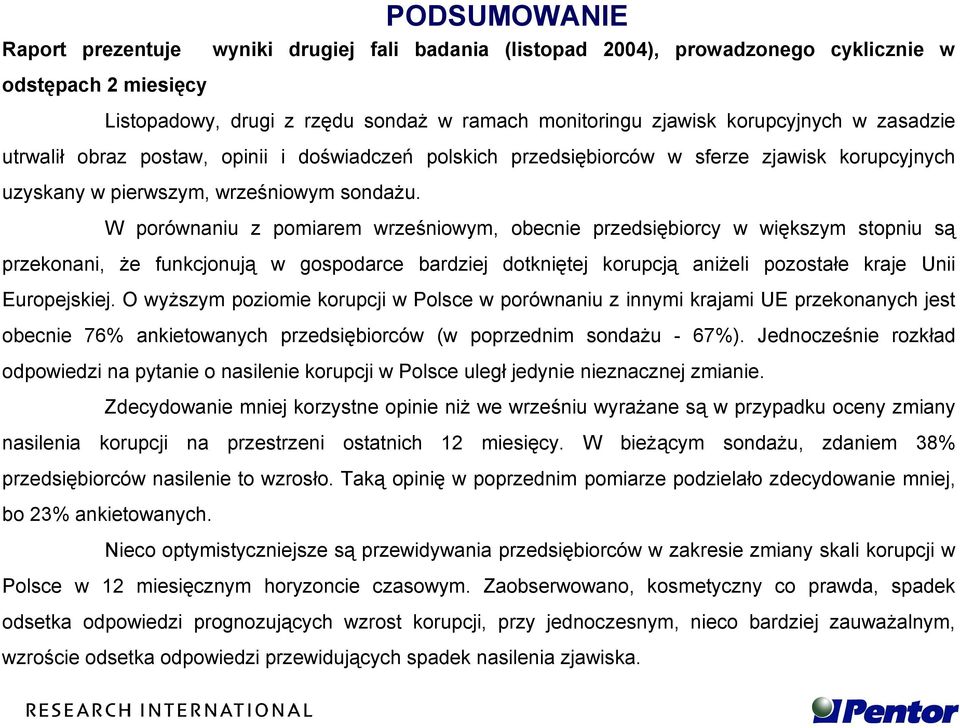 PODSUMOWANIE

Raport prezentuje wyniki drugiej fali badania (listopad 2004), prowadzonego cyklicznie w odstępach 2 miesięcy

Listopadowy, drugi z rzędu sondaż w ramach monitoringu zjawisk korupcyjnych w zasadzie utrwalił obraz postaw, opinii i doświadczeń polskich przedsiębiorców w sferze zjawisk korupcyjnych uzyskany w pierwszym, wrześniowym sondażu.

W porównaniu z pomiarem wrześniowym, obecnie przedsiębiorcy w większym stopniu są przekonani, że funkcjonują w gospodarce bardziej dotkniętej korupcją aniżeli pozostałe kraje Unii Europejskiej. O wyższym poziomie korupcji w Polsce w porównaniu z innymi krajami UE przekonanych jest obecnie 76% ankietowanych przedsiębiorców (w poprzednim sondażu - 67%). Jednocześnie rozkład odpowiedzi na pytanie o nasilenie korupcji w Polsce uległ jedynie nieznacznej zmianie.

Zdecydowanie mniej korzystne opinie niż we wrześniu wyrażane są w przypadku oceny zmiany nasilenia korupcji na przestrzeni ostatnich 12 miesięcy. W bieżącym sondażu, zdaniem 38% przedsiębiorców nasilenie to wzrosło. Taką opinię w poprzednim pomiarze podzielało zdecydowanie mniej, bo 23% ankietowanych.

Nieco optymistyczniejsze są przewidywania przedsiębiorców w zakresie zmiany skali korupcji w Polsce w 12 miesięcznym horyzoncie czasowym. Zaobserwowano, kosmetyczny co prawda, spadek odsetka odpowiedzi prognozujących wzrost korupcji, przy jednoczesnym, nieco bardziej zauważalnym, wzroście odsetka odpowiedzi przewidujących spadek nasilenia zjawiska.

RESEARCH INTERNATIONAL

Pentor